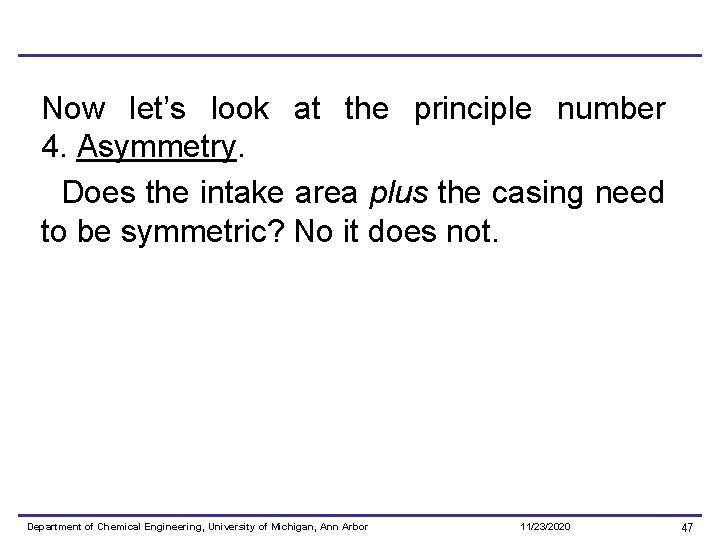 Now let's look at the principle number 4. Asymmetry.

Does the intake area plus the casing need to be symmetric? No it does not.

Department of Chemical Engineering, University of Michigan, Ann Arbor 11/23/2020 47